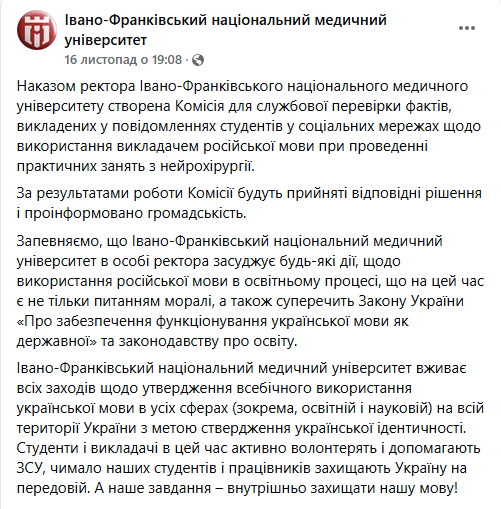 Івано-Франківський національний медичний університет
16 листопад о 19:08 ·

Наказом ректора Івано-Франківського національного медичного університету створена Комісія для службової перевірки фактів, викладених у повідомленнях студентів у соціальних мережах щодо використання викладачем російської мови при проведенні практичних занять з нейрохірургії.

За результатами роботи Комісії будуть прийняті відповідні рішення і проінформовано громадськість.

Запевняємо, що Івано-Франківський національний медичний університет в особі ректора засуджує будь-які дії, щодо використання російської мови в освітньому процесі, що на цей час є не тільки питанням моралі, а також суперечить Закону України «Про забезпечення функціонування української мови як державної» та законодавству про освіту.

Івано-Франківський національний медичний університет вживає всіх заходів щодо утвердження всебічного використання української мови в усіх сферах (зокрема, освітній і науковій) на всій території України з метою ствердження української ідентичності. Студенти і викладачі в цей час активно волонтерять і допомагають ЗСУ, чимало наших студентів і працівників захищають Україну на передовій. А наше завдання – внутрішньо захищати нашу мову!